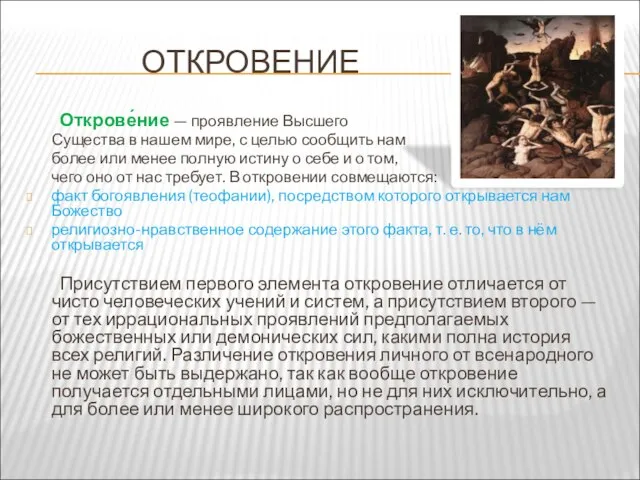 ОТКРОВЕНИЕ

Открове́ние — проявление Высшего Существа в нашем мире, с целью сообщить нам более или менее полную истину о себе и о том, чего оно от нас требует. В откровении совмещаются:

факт богоявления (теофании), посредством которого открывается нам Божество

религиозно-нравственное содержание этого факта, т. е. то, что в нём открывается

Присутствием первого элемента откровение отличается от чисто человеческих учений и систем, а присутствием второго — от тех иррациональных проявлений предполагаемых божественных или демонических сил, какими полна история всех религий. Различение откровения личного от всенародного не может быть выдержано, так как вообще откровение получается отдельными лицами, но не для них исключительно, а для более или менее широкого распространения.